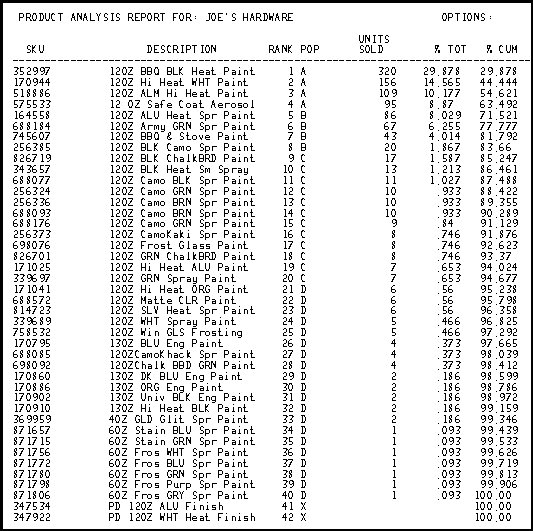 PRODUCT ANALYSIS REPORT FOR: JOE'S HARDWARE OPTIONS:

| SKU | DESCRIPTION | RANK | POP | UNITS SOLD | % TOT | % CUM |
|---|---|---|---|---|---|---|
| 352997 | 12OZ BBQ BLK Heat Paint | 1 | A | 320 | 29.878 | 29.878 |
| 170944 | 12OZ Hi Heat WHT Paint | 2 | A | 156 | 14.565 | 44.444 |
| 518886 | 12OZ ALM Hi Heat Paint | 3 | A | 109 | 10.177 | 54.621 |
| 575533 | 12 OZ Safe Coat Aerosol | 4 | A | 95 | 8.87 | 63.492 |
| 164558 | 12OZ ALU Heat Spr Paint | 5 | B | 86 | 8.029 | 71.521 |
| 688184 | 12OZ Army GRN Spr Paint | 6 | B | 67 | 6.255 | 77.777 |
| 745607 | 12OZ BBQ & Stove Paint | 7 | B | 43 | 4.014 | 81.792 |
| 256385 | 12OZ BLK Camo Spr Paint | 8 | B | 20 | 1.867 | 83.66 |
| 826719 | 12OZ BLK ChalkBRD Paint | 9 | C | 17 | 1.587 | 85.247 |
| 343657 | 12OZ BLK Heat Sm Spray | 10 | C | 13 | 1.213 | 86.461 |
| 688077 | 12OZ Camo BLK Spr Paint | 11 | C | 11 | 1.027 | 87.488 |
| 256324 | 12OZ Camo GRN Spr Paint | 12 | C | 10 | .933 | 88.422 |
| 256336 | 12OZ Camo BRN Spr Paint | 13 | C | 10 | .933 | 89.355 |
| 688093 | 12OZ Camo BRN Spr Paint | 14 | C | 10 | .933 | 90.289 |
| 688176 | 12OZ Camo GRN Spr Paint | 15 | C | 9 | .84 | 91.129 |
| 256373 | 12OZ CamoKaki Spr Paint | 16 | C | 8 | .746 | 91.876 |
| 698076 | 12OZ Frost Glass Paint | 17 | C | 8 | .746 | 92.623 |
| 826701 | 12OZ GRN ChalkBRD Paint | 18 | C | 8 | .746 | 93.37 |
| 171025 | 12OZ Hi Heat ALU Paint | 19 | C | 7 | .653 | 94.024 |
| 339697 | 12OZ GRN Spray Paint | 20 | C | 7 | .653 | 94.677 |
| 171041 | 12OZ Hi Heat ORG Paint | 21 | D | 6 | .56 | 95.238 |
| 688572 | 12OZ Matte CLR Paint | 22 | D | 6 | .56 | 95.798 |
| 814723 | 12OZ SLV Heat Spr Paint | 23 | D | 6 | .56 | 96.358 |
| 339689 | 12OZ WHT Spray Paint | 24 | D | 5 | .466 | 96.825 |
| 758532 | 12OZ Win GLS Frosting | 25 | D | 5 | .466 | 97.292 |
| 170795 | 13OZ BLU Eng Paint | 26 | D | 4 | .373 | 97.665 |
| 688085 | 12OZCamoKhack Spr Paint | 27 | D | 4 | .373 | 98.039 |
| 698092 | 12OZChalk BBD GRN Paint | 28 | D | 4 | .373 | 98.412 |
| 170860 | 13OZ DK BLU Eng Paint | 29 | D | 2 | .186 | 98.599 |
| 170886 | 13OZ ORG Eng Paint | 30 | D | 2 | .186 | 98.786 |
| 170902 | 13OZ Univ BLK Eng Paint | 31 | D | 2 | .186 | 98.972 |
| 170910 | 13OZ Hi Heat BLK Paint | 32 | D | 2 | .186 | 99.159 |
| 369959 | 4OZ GLD Glit Spr Paint | 33 | D | 2 | .186 | 99.346 |
| 871657 | 6OZ Stain BLU Spr Paint | 34 | D | 1 | .093 | 99.439 |
| 871715 | 6OZ Stain GRN Spr Paint | 35 | D | 1 | .093 | 99.533 |
| 871756 | 6OZ Fros WHT Spr Paint | 36 | D | 1 | .093 | 99.626 |
| 871772 | 6OZ Fros BLU Spr Paint | 37 | D | 1 | .093 | 99.719 |
| 871780 | 6OZ Fros GRN Spr Paint | 38 | D | 1 | .093 | 99.813 |
| 871798 | 6OZ Fros Purp Spr Paint | 39 | D | 1 | .093 | 99.906 |
| 871806 | 6OZ Fros GRY Spr Paint | 40 | D | 1 | .093 | 100.00 |
| 347534 | PD 12OZ ALU Finish | 41 | X | | | 100.00 |
| 347922 | PD 12OZ WHT Heat Finish | 42 | X | | | 100.00 |